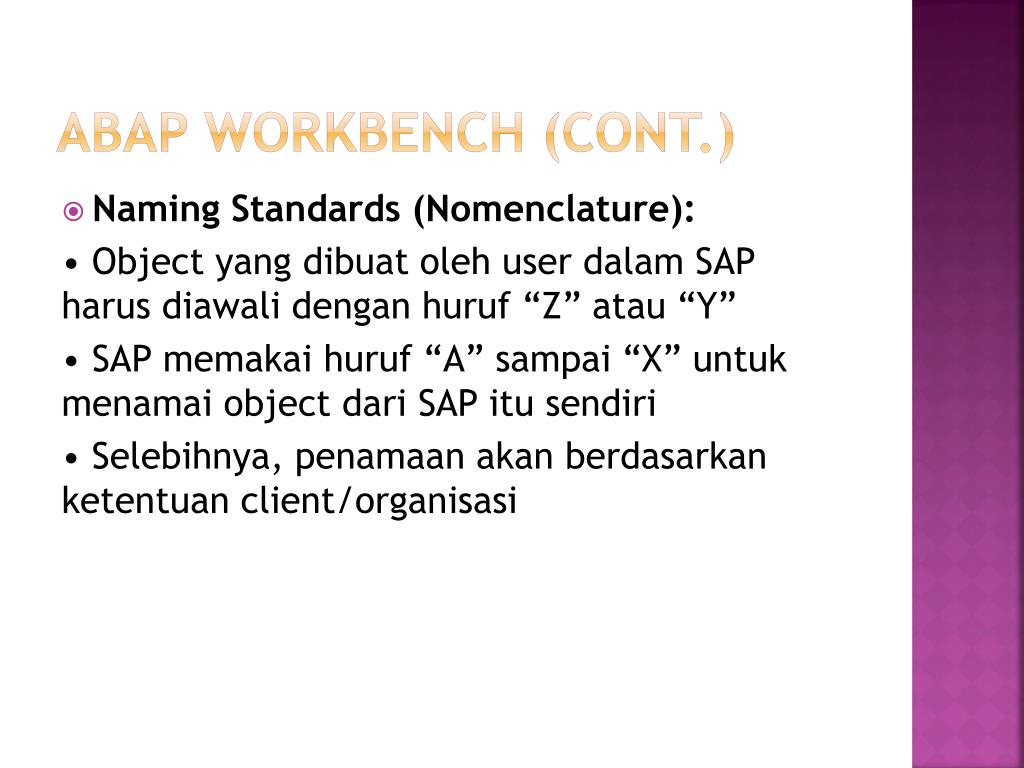 ABAP WORKBENCH (CONT.)

Naming Standards (Nomenclature):

• Object yang dibuat oleh user dalam SAP harus diawali dengan huruf “Z” atau “Y”

• SAP memakai huruf “A” sampai “X” untuk menamai object dari SAP itu sendiri

• Selebihnya, penamaan akan berdasarkan ketentuan client/organisasi